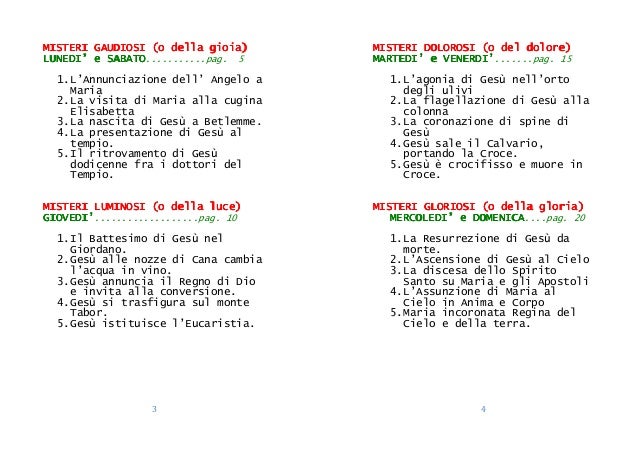 MISTERI GAUDIOSI (o della gioia)
LUNEDI' e SABATO...........pag. 5

1. L'Annunciazione dell' Angelo a Maria
2. La visita di Maria alla cugina Elisabetta
3. La nascita di Gesù a Betlemme.
4. La presentazione di Gesù al tempio.
5. Il ritrovamento di Gesù dodicenne fra i dottori del Tempio.

MISTERI LUMINOSI (o della luce)
GIOVEDI'...................pag. 10

1. Il Battesimo di Gesù nel Giordano.
2. Gesù alle nozze di Cana cambia l'acqua in vino.
3. Gesù annuncia il Regno di Dio e invita alla conversione.
4. Gesù si trasfigura sul monte Tabor.
5. Gesù istituisce l'Eucaristia.

3

MISTERI DOLOROSI (o del dolore)
MARTEDI' e VENERDI'.......pag. 15

1. L'agonia di Gesù nell'orto degli ulivi
2. La flagellazione di Gesù alla colonna
3. La coronazione di spine di Gesù
4. Gesù sale il Calvario, portando la Croce.
5. Gesù è crocifisso e muore in Croce.

MISTERI GLORIOSI (o della gloria)
MERCOLEDI' e DOMENICA....pag. 20

1. La Resurrezione di Gesù da morte.
2. L'Ascensione di Gesù al Cielo
3. La discesa dello Spirito Santo su Maria e gli Apostoli
4. L'Assunzione di Maria al Cielo in Anima e Corpo
5. Maria incoronata Regina del Cielo e della terra.

4